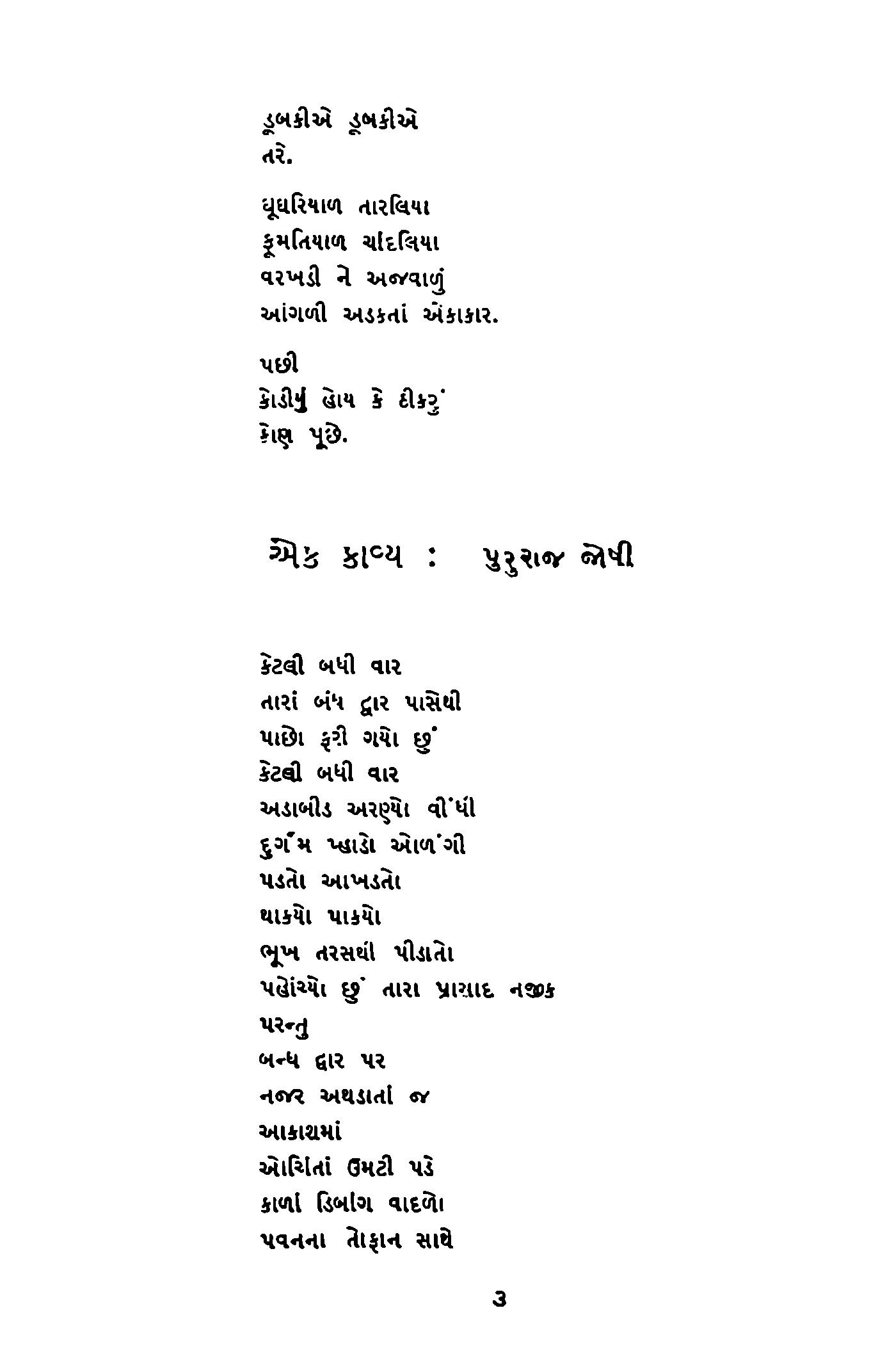 ડૂબકીએ ડૂબકીએ
તરે.

ઘૂઘરિયાળ તારલિયા
ફૂમતિયાળ ચાંદલિયા
વરખડી ને અજવાળું
આંગળી અડકતાં એકાકાર.

પછી
કોડીયું હોય કે દીકરું
કોણ પૂછે.

એક કાવ્ય : પુરુરાજ જોષી

કેટલી બધી વાર
તારાં બંધ દ્વાર પાસેથી
પાછો ફરી ગયો છું
કેટલી બધી વાર
અડાબીડ અરણ્યો વીંધી
દુર્ગમ પ્હાડો ઓળંગી
પડતો આખડતો
થાકયો પાકયો
ભૂખ તરસથી પીડાતો
પહોંચ્યો છું તારા પ્રાસાદ નજીક
પરન્તુ
બન્ધ દ્વાર પર
નજર અથડાતાં જ
આકાશમાં
ઓચિંતાં ઉમટી પડે
કાળાં ડિબાંગ વાદળો
પવનના તોફાન સાથે

૩